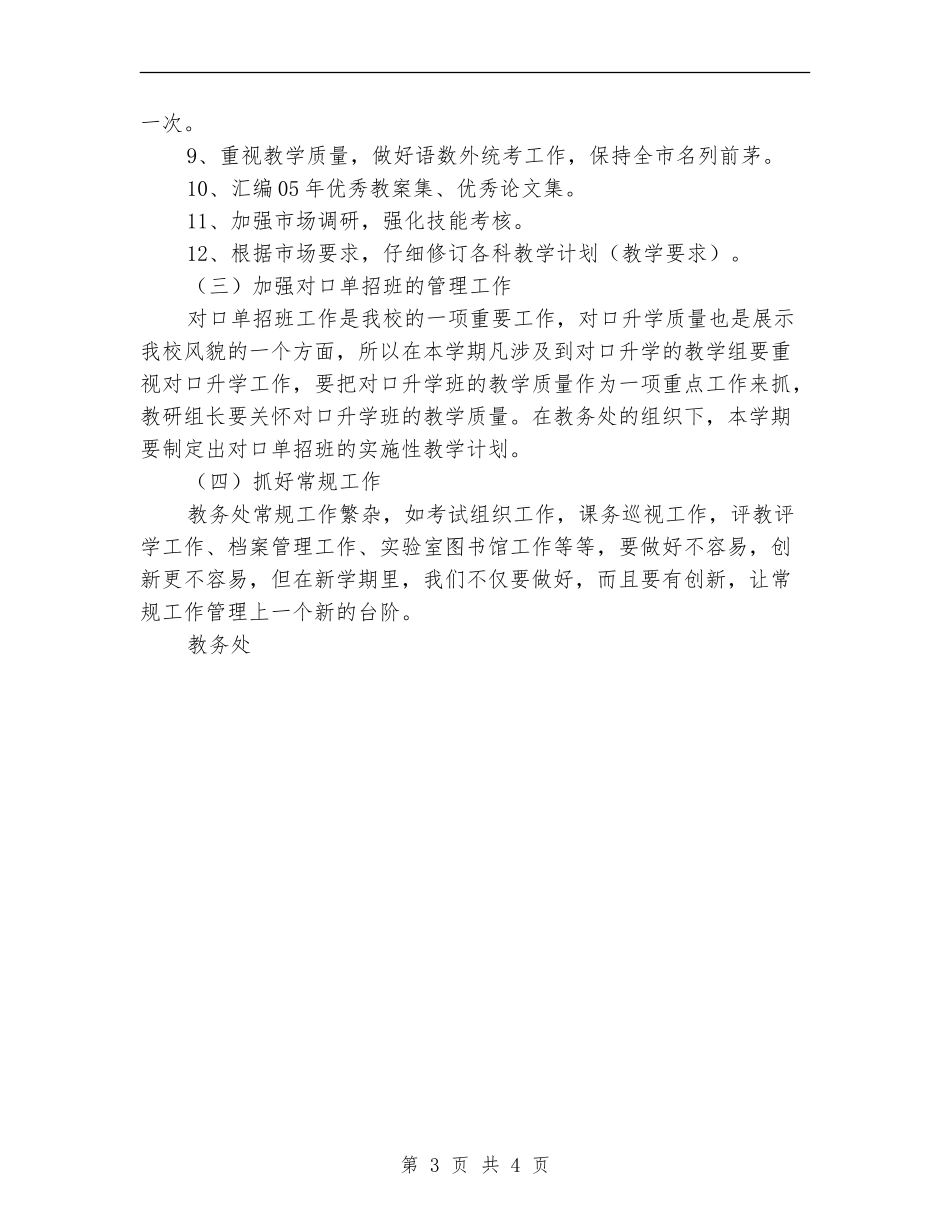 一次。

9、重视教学质量，做好语数外统考工作，保持全市名列前茅。

10、汇编05年优秀教案集、优秀论文集。

11、加强市场调研，强化技能考核。

12、根据市场要求，仔细修订各科教学计划（教学要求）。

（三）加强对口单招班的管理工作

对口单招班工作是我校的一项重要工作，对口升学质量也是展示我校风貌的一个方面，所以在本学期凡涉及到对口升学的教学组要重视对口升学工作，要把对口升学班的教学质量作为一项重点工作来抓，教研组长要关怀对口升学班的教学质量。在教务处的组织下，本学期要制定出对口单招班的实施性教学计划。

（四）抓好常规工作

教务处常规工作繁杂，如考试组织工作，课务巡视工作，评教评学工作、档案管理工作、实验室图书馆工作等等，要做好不容易，创新更不容易，但在新学期里，我们不仅要做好，而且要有创新，让常规工作管理上一个新的台阶。

教务处

第 3 页 共 4 页